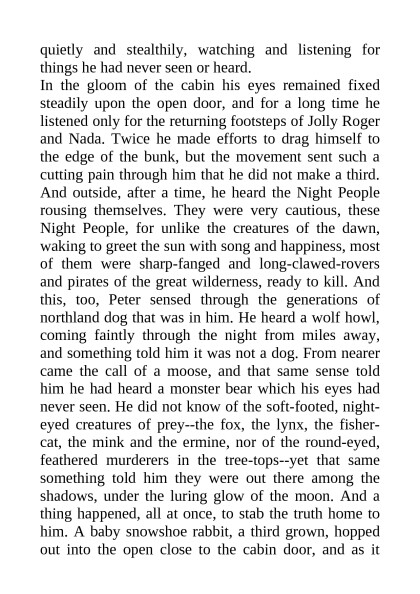 quietly and stealthily, watching and listening for things he had never seen or heard.
In the gloom of the cabin his eyes remained fixed steadily upon the open door, and for a long time he listened only for the returning footsteps of Jolly Roger and Nada. Twice he made efforts to drag himself to the edge of the bunk, but the movement sent such a cutting pain through him that he did not make a third. And outside, after a time, he heard the Night People rousing themselves. They were very cautious, these Night People, for unlike the creatures of the dawn, waking to greet the sun with song and happiness, most of them were sharp-fanged and long-clawed-rovers and pirates of the great wilderness, ready to kill. And this, too, Peter sensed through the generations of northland dog that was in him. He heard a wolf howl, coming faintly through the night from miles away, and something told him it was not a dog. From nearer came the call of a moose, and that same sense told him he had heard a monster bear which his eyes had never seen. He did not know of the soft-footed, night-eyed creatures of prey--the fox, the lynx, the fisher-cat, the mink and the ermine, nor of the round-eyed, feathered murderers in the tree-tops--yet that same something told him they were out there among the shadows, under the luring glow of the moon. And a thing happened, all at once, to stab the truth home to him. A baby snowshoe rabbit, a third grown, hopped out into the open close to the cabin door, and as it